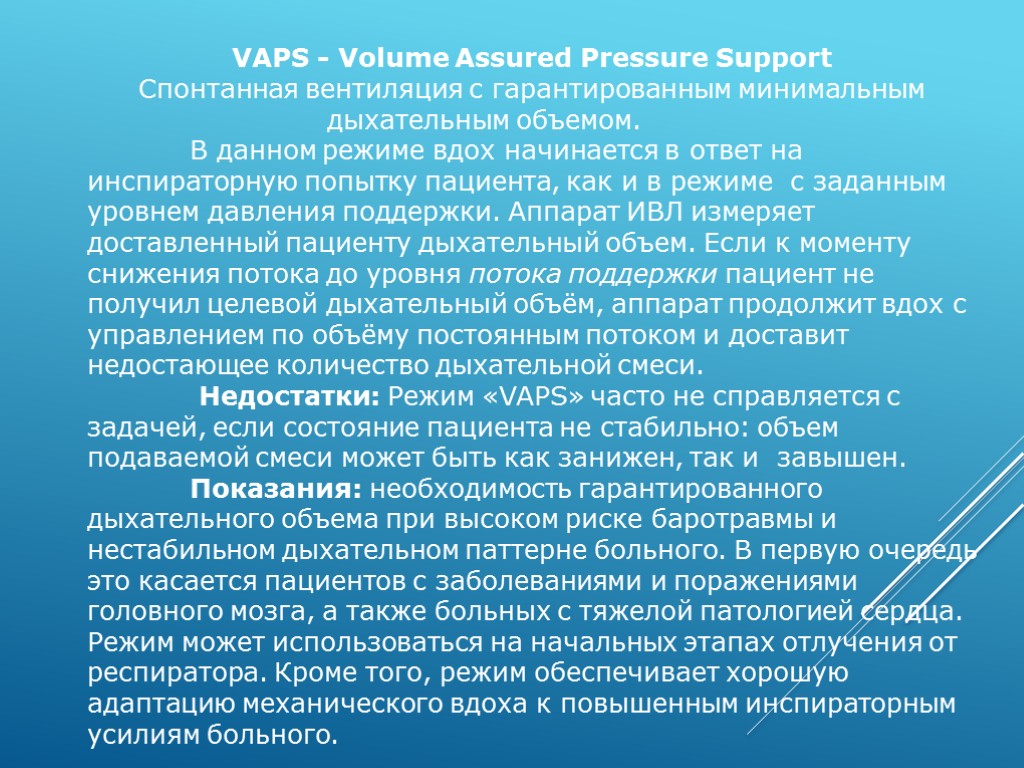 VAPS - Volume Assured Pressure Support
Спонтанная вентиляция с гарантированным минимальным дыхательным объемом.

В данном режиме вдох начинается в ответ на инспираторную попытку пациента, как и в режиме с заданным уровнем давления поддержки. Аппарат ИВЛ измеряет доставленный пациенту дыхательный объем. Если к моменту снижения потока до уровня потока поддержки пациент не получил целевой дыхательный объём, аппарат продолжит вдох с управлением по объёму постоянным потоком и доставит недостающее количество дыхательной смеси.

Недостатки: Режим «VAPS» часто не справляется с задачей, если состояние пациента не стабильно: объем подаваемой смеси может быть как занижен, так и завышен.

Показания: необходимость гарантированного дыхательного объема при высоком риске баротравмы и нестабильном дыхательном паттерне больного. В первую очередь это касается пациентов с заболеваниями и поражениями головного мозга, а также больных с тяжелой патологией сердца. Режим может использоваться на начальных этапах отлучения от респиратора. Кроме того, режим обеспечивает хорошую адаптацию механического вдоха к повышенным инспираторным усилиям больного.